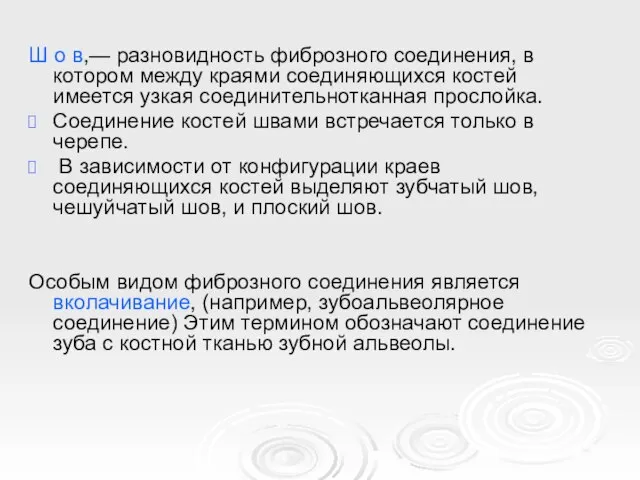 Ш о в,— разновидность фиброзного соединения, в котором между краями соединяющихся костей имеется узкая соединительнотканная прослойка.

Соединение костей швами встречается только в черепе.

В зависимости от конфигурации краев соединяющихся костей выделяют зубчатый шов, чешуйчатый шов, и плоский шов.

Особым видом фиброзного соединения является вколачивание, (например, зубоальвеолярное соединение) Этим термином обозначают соединение зуба с костной тканью зубной альвеолы.